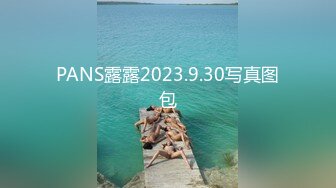 PANS露露2023.9.30写真图包